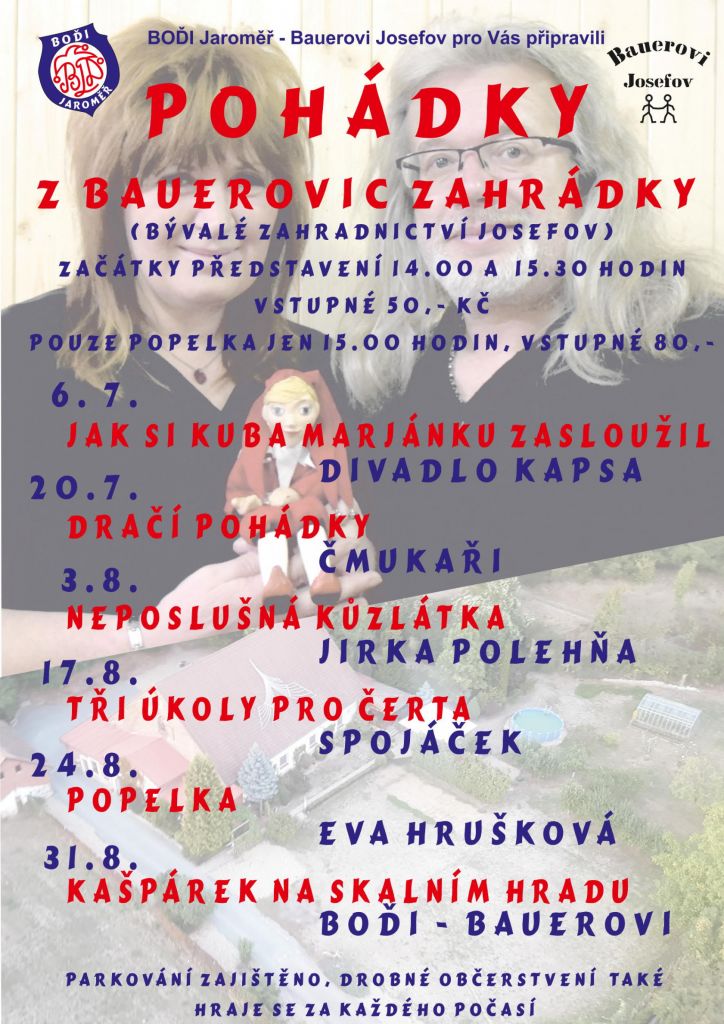 BOĎI JAROMĚŘ

BOĎI Jaroměř - Bauerovi Josefov pro Vás připravili

Bauerovi
Josefov

POHÁDKY

Z BAUEROVIC ZAHRÁDKY

(BÝVALÉ ZAHRADNICTVÍ JOSEFOV)

ZAČÁTKY PŘEDSTAVENÍ 14.00 A 15.30 HODIN

VSTUPNÉ 50,- KČ

POUZE POPELKA JEN 15.00 HODIN, VSTUPNÉ 80,-

6. 7.
JAK SI KUBA MARJÁNKU ZASLOUŽIL
DIVADLO KAPSA

20.7.
DRAČÍ POHÁDKY
ČMUKAŘI

3.8.
NEPOSLUŠNÁ KŮZLÁTKA
JIRKA POLEHŇA

17.8.
TŘI ÚKOLY PRO ČERTA
SPOJÁČEK

24.8.
POPELKA
EVA HRUŠKOVÁ

31.8.
KAŠPÁREK NA SKALNÍM HRADU
BOĎI - BAUEROVI

PARKOVÁNÍ ZAJIŠTĚNO, DROBNÉ OBČERSTVENÍ TAKÉ
HRAJE SE ZA KAŽDÉHO POČASÍ